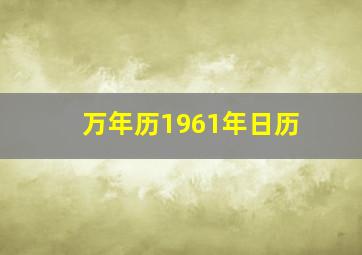 万年历1961年日历